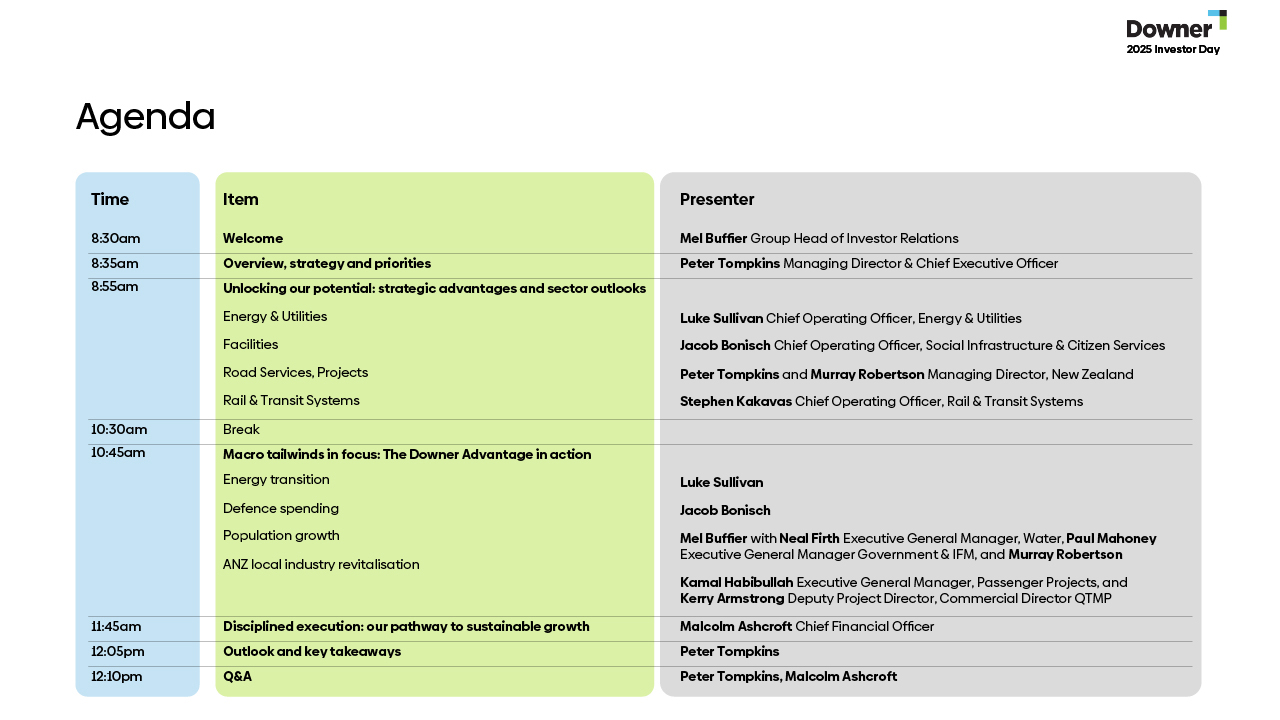 Downer
2025 Investor Day

Agenda

| Time | Item | Presenter |
|---|---|---|
| 8:30am | Welcome | Mel Buffier Group Head of Investor Relations |
| 8:35am | Overview, strategy and priorities | Peter Tompkins Managing Director & Chief Executive Officer |
| 8:55am | Unlocking our potential: strategic advantages and sector outlooks | |
| | Energy & Utilities | Luke Sullivan Chief Operating Officer, Energy & Utilities |
| | Facilities | Jacob Bonisch Chief Operating Officer, Social Infrastructure & Citizen Services |
| | Road Services, Projects | Peter Tompkins and Murray Robertson Managing Director, New Zealand |
| | Rail & Transit Systems | Stephen Kakavas Chief Operating Officer, Rail & Transit Systems |
| 10:30am | Break | |
| 10:45am | Macro tailwinds in focus: The Downer Advantage in action | |
| | Energy transition | Luke Sullivan |
| | Defence spending | Jacob Bonisch |
| | Population growth | Mel Buffier with Neal Firth Executive General Manager, Water, Paul Mahoney Executive General Manager Government & IFM, and Murray Robertson |
| | ANZ local industry revitalisation | Kamal Habibullah Executive General Manager, Passenger Projects, and Kerry Armstrong Deputy Project Director, Commercial Director QTMP |
| 11:45am | Disciplined execution: our pathway to sustainable growth | Malcolm Ashcroft Chief Financial Officer |
| 12:05pm | Outlook and key takeaways | Peter Tompkins |
| 12:10pm | Q&A | Peter Tompkins, Malcolm Ashcroft |